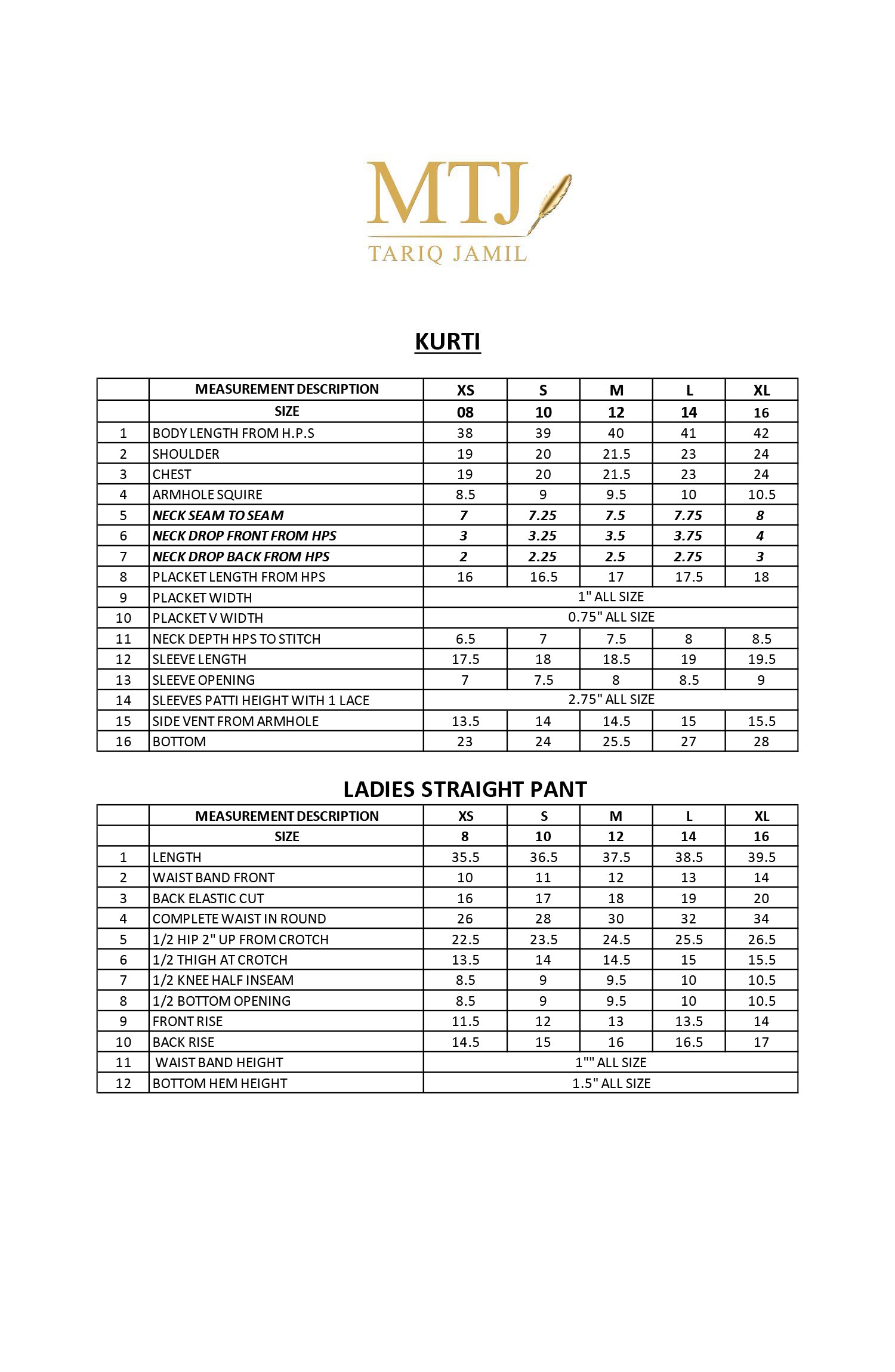 MTJ
TARIQ JAMIL

KURTI

| | MEASUREMENT DESCRIPTION | XS | S | M | L | XL |
|---|---|---|---|---|---|---|
| | SIZE | 08 | 10 | 12 | 14 | 16 |
| 1 | BODY LENGTH FROM H.P.S | 38 | 39 | 40 | 41 | 42 |
| 2 | SHOULDER | 19 | 20 | 21.5 | 23 | 24 |
| 3 | CHEST | 19 | 20 | 21.5 | 23 | 24 |
| 4 | ARMHOLE SQUIRE | 8.5 | 9 | 9.5 | 10 | 10.5 |
| 5 | NECK SEAM TO SEAM | 7 | 7.25 | 7.5 | 7.75 | 8 |
| 6 | NECK DROP FRONT FROM HPS | 3 | 3.25 | 3.5 | 3.75 | 4 |
| 7 | NECK DROP BACK FROM HPS | 2 | 2.25 | 2.5 | 2.75 | 3 |
| 8 | PLACKET LENGTH FROM HPS | 16 | 16.5 | 17 | 17.5 | 18 |
| 9 | PLACKET WIDTH | 1" ALL SIZE | | | | |
| 10 | PLACKET V WIDTH | 0.75" ALL SIZE | | | | |
| 11 | NECK DEPTH HPS TO STITCH | 6.5 | 7 | 7.5 | 8 | 8.5 |
| 12 | SLEEVE LENGTH | 17.5 | 18 | 18.5 | 19 | 19.5 |
| 13 | SLEEVE OPENING | 7 | 7.5 | 8 | 8.5 | 9 |
| 14 | SLEEVES PATTI HEIGHT WITH 1 LACE | 2.75" ALL SIZE | | | | |
| 15 | SIDE VENT FROM ARMHOLE | 13.5 | 14 | 14.5 | 15 | 15.5 |
| 16 | BOTTOM | 23 | 24 | 25.5 | 27 | 28 |

LADIES STRAIGHT PANT

| | MEASUREMENT DESCRIPTION | XS | S | M | L | XL |
|---|---|---|---|---|---|---|
| | SIZE | 8 | 10 | 12 | 14 | 16 |
| 1 | LENGTH | 35.5 | 36.5 | 37.5 | 38.5 | 39.5 |
| 2 | WAIST BAND FRONT | 10 | 11 | 12 | 13 | 14 |
| 3 | BACK ELASTIC CUT | 16 | 17 | 18 | 19 | 20 |
| 4 | COMPLETE WAIST IN ROUND | 26 | 28 | 30 | 32 | 34 |
| 5 | 1/2 HIP 2" UP FROM CROTCH | 22.5 | 23.5 | 24.5 | 25.5 | 26.5 |
| 6 | 1/2 THIGH AT CROTCH | 13.5 | 14 | 14.5 | 15 | 15.5 |
| 7 | 1/2 KNEE HALF INSEAM | 8.5 | 9 | 9.5 | 10 | 10.5 |
| 8 | 1/2 BOTTOM OPENING | 8.5 | 9 | 9.5 | 10 | 10.5 |
| 9 | FRONT RISE | 11.5 | 12 | 13 | 13.5 | 14 |
| 10 | BACK RISE | 14.5 | 15 | 16 | 16.5 | 17 |
| 11 | WAIST BAND HEIGHT | 1"" ALL SIZE | | | | |
| 12 | BOTTOM HEM HEIGHT | 1.5" ALL SIZE | | | | |